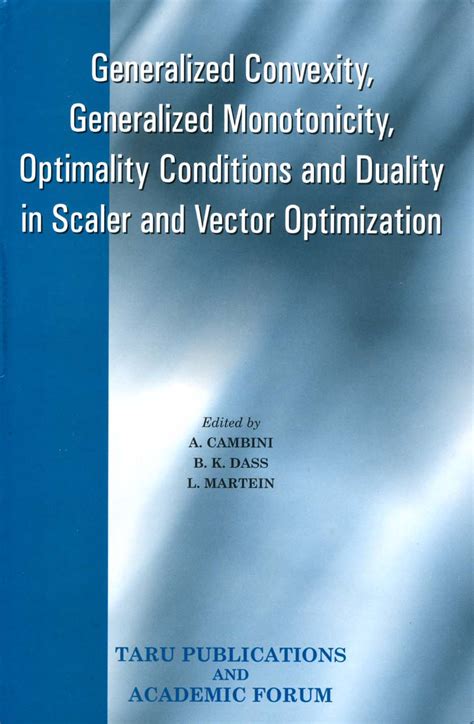 Generalized Convexity,
Generalized Monotonicity,
Optimality Conditions and Duality
in Scaler and Vector Optimization

Edited by
A. CAMBINI
B. K. DASS
L. MARTEIN

TARU PUBLICATIONS
AND
ACADEMIC FORUM